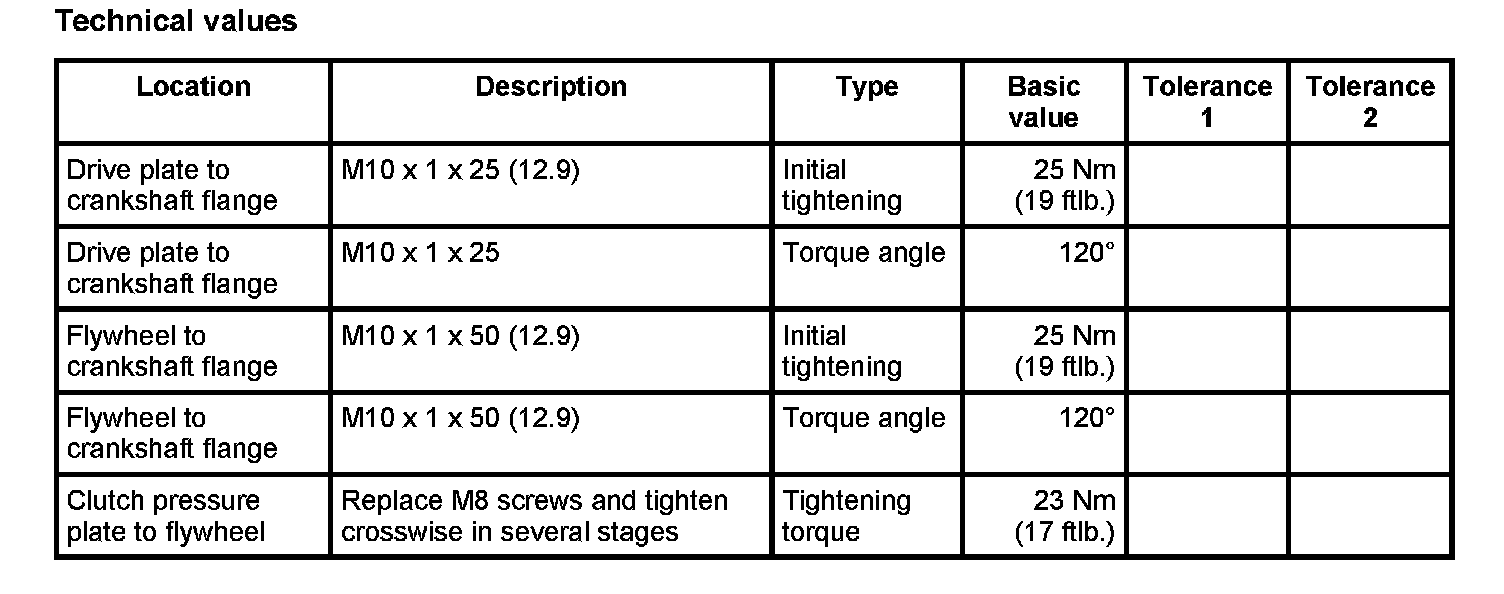 Technical values

| Location | Description | Type | Basic value | Tolerance 1 | Tolerance 2 |
|---|---|---|---|---|---|
| Drive plate to crankshaft flange | M10 x 1 x 25 (12.9) | Initial tightening | 25 Nm (19 ftlb.) | | |
| Drive plate to crankshaft flange | M10 x 1 x 25 | Torque angle | 120° | | |
| Flywheel to crankshaft flange | M10 x 1 x 50 (12.9) | Initial tightening | 25 Nm (19 ftlb.) | | |
| Flywheel to crankshaft flange | M10 x 1 x 50 (12.9) | Torque angle | 120° | | |
| Clutch pressure plate to flywheel | Replace M8 screws and tighten crosswise in several stages | Tightening torque | 23 Nm (17 ftlb.) | | |